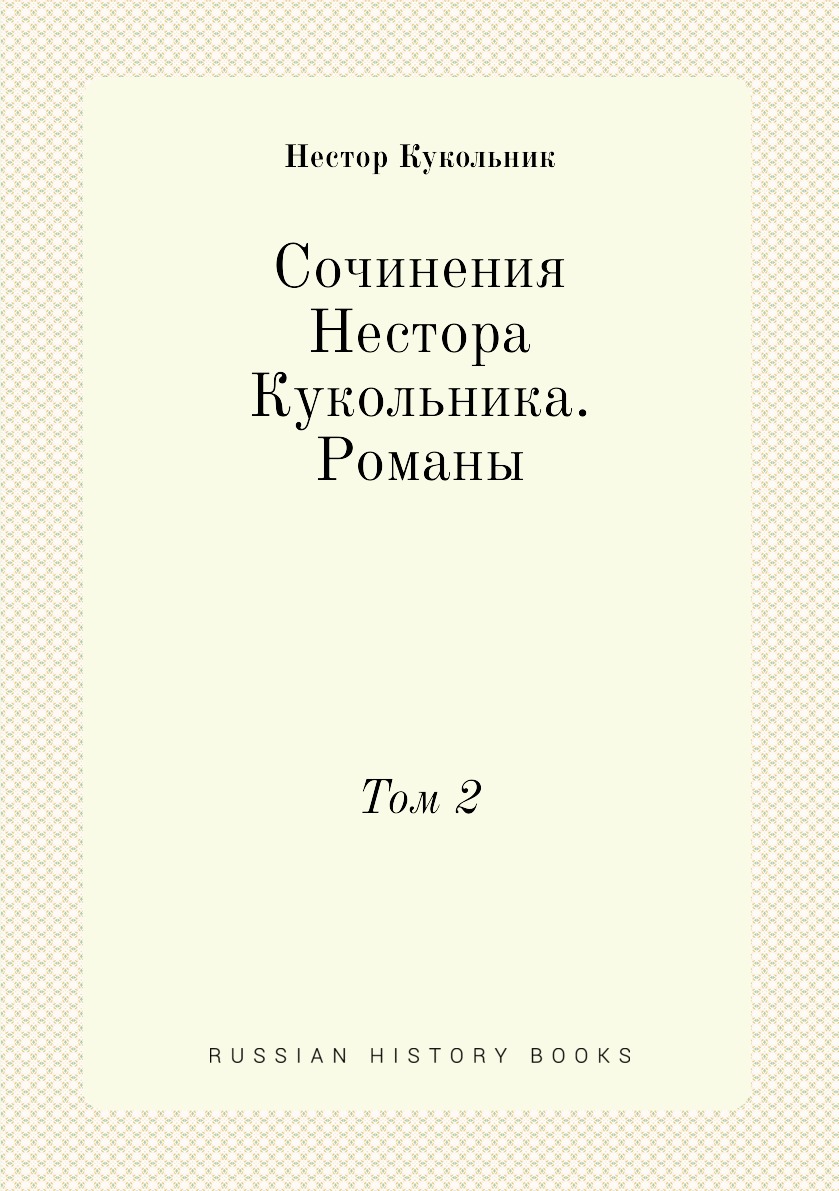 Нестор Кукольник

Сочинения Нестора Кукольника. Романы

Том 2

RUSSIAN HISTORY BOOKS